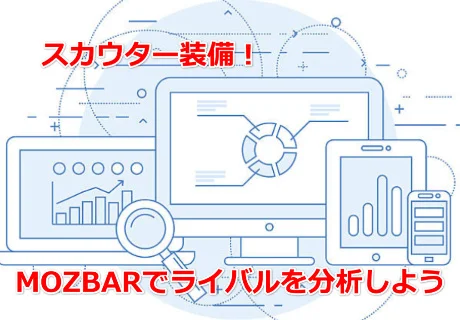 スカウター装備！

MOZBARでライバルを分析しよう